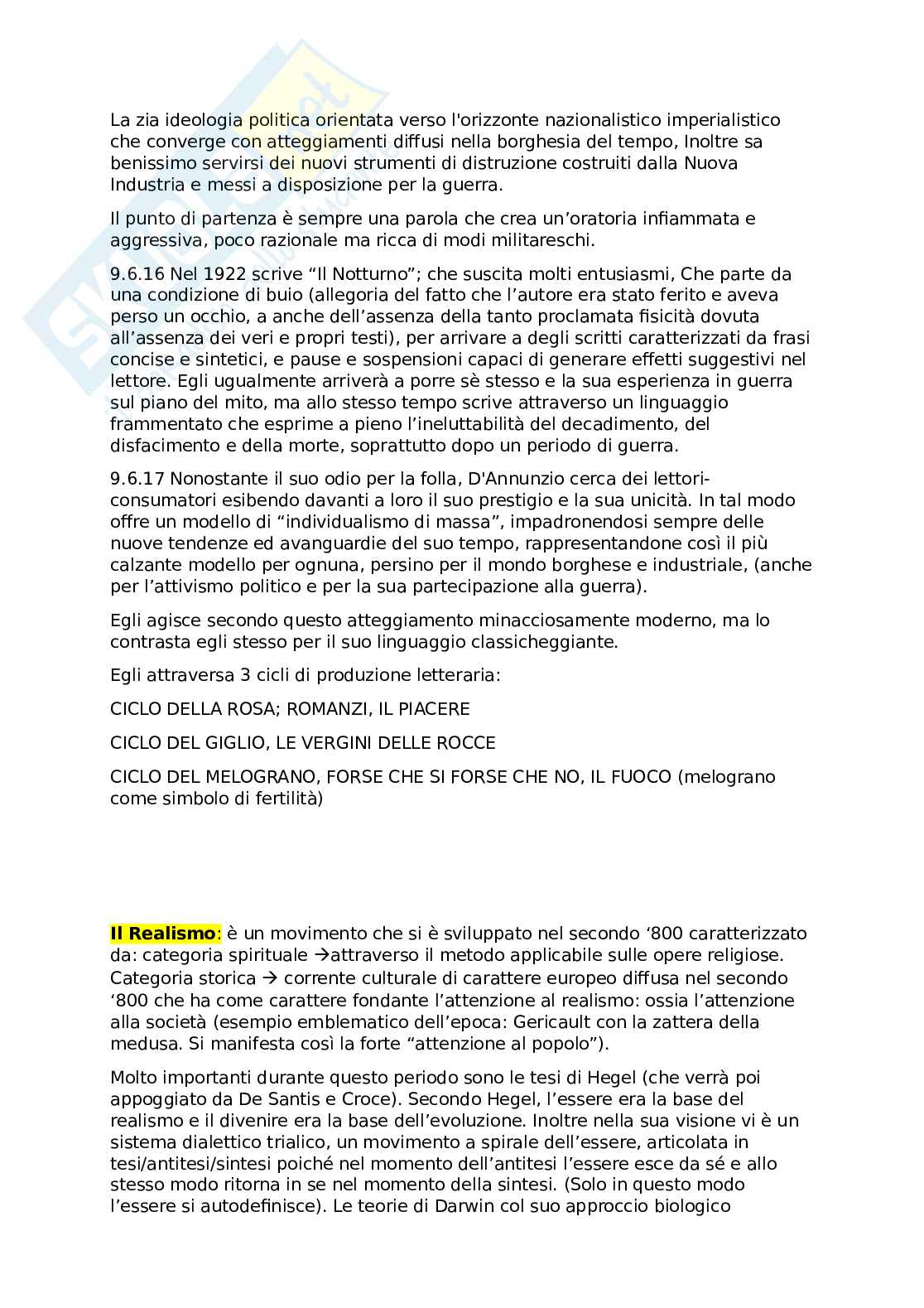 La zia ideologia politica orientata verso l'orizzonte nazionalistico imperialistico che converge con atteggiamenti diffusi nella borghesia del tempo, Inoltre sa benissimo servirsi dei nuovi strumenti di distruzione costruiti dalla Nuova Industria e messi a disposizione per la guerra.

Il punto di partenza è sempre una parola che crea un'oratoria infiammata e aggressiva, poco razionale ma ricca di modi militareschi.

9.6.16 Nel 1922 scrive "Il Notturno"; che suscita molti entusiasmi, Che parte da una condizione di buio (allegoria del fatto che l'autore era stato ferito e aveva perso un occhio, a anche dell'assenza della tanto proclamata fisicità dovuta all'assenza dei veri e propri testi), per arrivare a degli scritti caratterizzati da frasi concise e sintetici, e pause e sospensioni capaci di generare effetti suggestivi nel lettore. Egli ugualmente arriverà a porre sè stesso e la sua esperienza in guerra sul piano del mito, ma allo stesso tempo scrive attraverso un linguaggio frammentato che esprime a pieno l'ineluttabilità del decadimento, del disfacimento e della morte, soprattutto dopo un periodo di guerra.

9.6.17 Nonostante il suo odio per la folla, D'Annunzio cerca dei lettori-consumatori esibendo davanti a loro il suo prestigio e la sua unicità. In tal modo offre un modello di "individualismo di massa", impadronendosi sempre delle nuove tendenze ed avanguardie del suo tempo, rappresentandone così il più calzante modello per ognuna, persino per il mondo borghese e industriale, (anche per l'attivismo politico e per la sua partecipazione alla guerra).

Egli agisce secondo questo atteggiamento minacciosamente moderno, ma lo contrasta egli stesso per il suo linguaggio classicheggiante.

Egli attraversa 3 cicli di produzione letteraria:

CICLO DELLA ROSA; ROMANZI, IL PIACERE

CICLO DEL GIGLIO, LE VERGINI DELLE ROCCE

CICLO DEL MELOGRANO, FORSE CHE SI FORSE CHE NO, IL FUOCO (melograno come simbolo di fertilità)

Il Realismo: è un movimento che si è sviluppato nel secondo '800 caratterizzato da: categoria spirituale →attraverso il metodo applicabile sulle opere religiose. Categoria storica → corrente culturale di carattere europeo diffusa nel secondo '800 che ha come carattere fondante l'attenzione al realismo: ossia l'attenzione alla società (esempio emblematico dell'epoca: Gericault con la zattera della medusa. Si manifesta così la forte "attenzione al popolo").

Molto importanti durante questo periodo sono le tesi di Hegel (che verrà poi appoggiato da De Santis e Croce). Secondo Hegel, l'essere era la base del realismo e il divenire era la base dell'evoluzione. Inoltre nella sua visione vi è un sistema dialettico trialico, un movimento a spirale dell'essere, articolata in tesi/antitesi/sintesi poiché nel momento dell'antitesi l'essere esce da sé e allo stesso modo ritorna in se nel momento della sintesi. (Solo in questo modo l'essere si autodefinisce). Le teorie di Darwin col suo approccio biologico